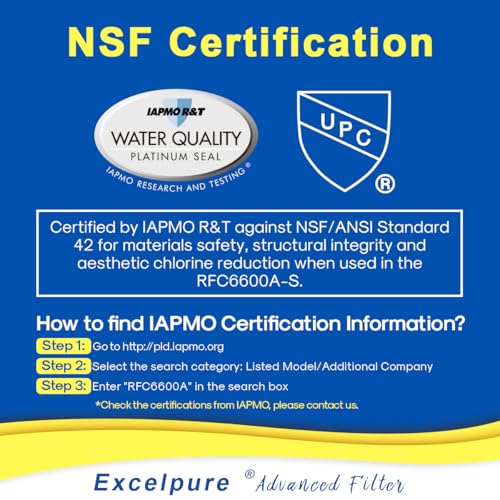 NSF Certification

IAPMO R&T
WATER QUALITY
PLATINUM SEAL
IAPMO RESEARCH AND TESTING®

UPC
®

Certified by IAPMO R&T against NSF/ANSI Standard 42 for materials safety, structural integrity and aesthetic chlorine reduction when used in the RFC6600A-S.

How to find IAPMO Certification Information?

Step 1: Go to http://pld.iapmo.org
Step 2: Select the search category: Listed Model/Additional Company
Step 3: Enter "RFC6600A" in the search box
*Check the certifications from IAPMO, please contact us.

Excelpure ® Advanced Filter